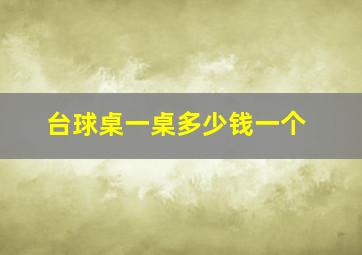 台球桌一桌多少钱一个